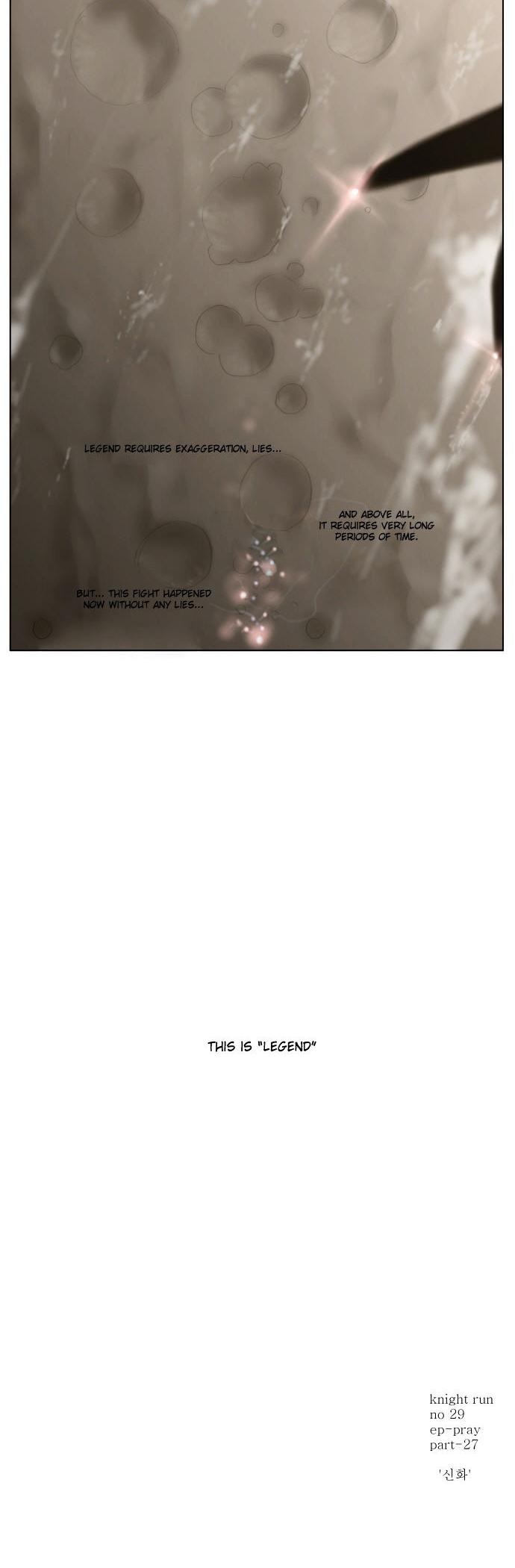 LEGEND REQUIRES EXAGGERATION, LIES...

AND ABOVE ALL, IT REQUIRES VERY LONG PERIODS OF TIME.

BUT... THIS FIGHT HAPPENED NOW WITHOUT ANY LIES...

THIS IS "LEGEND"

knight run
no 29
ep-pray
part-27

'신화'